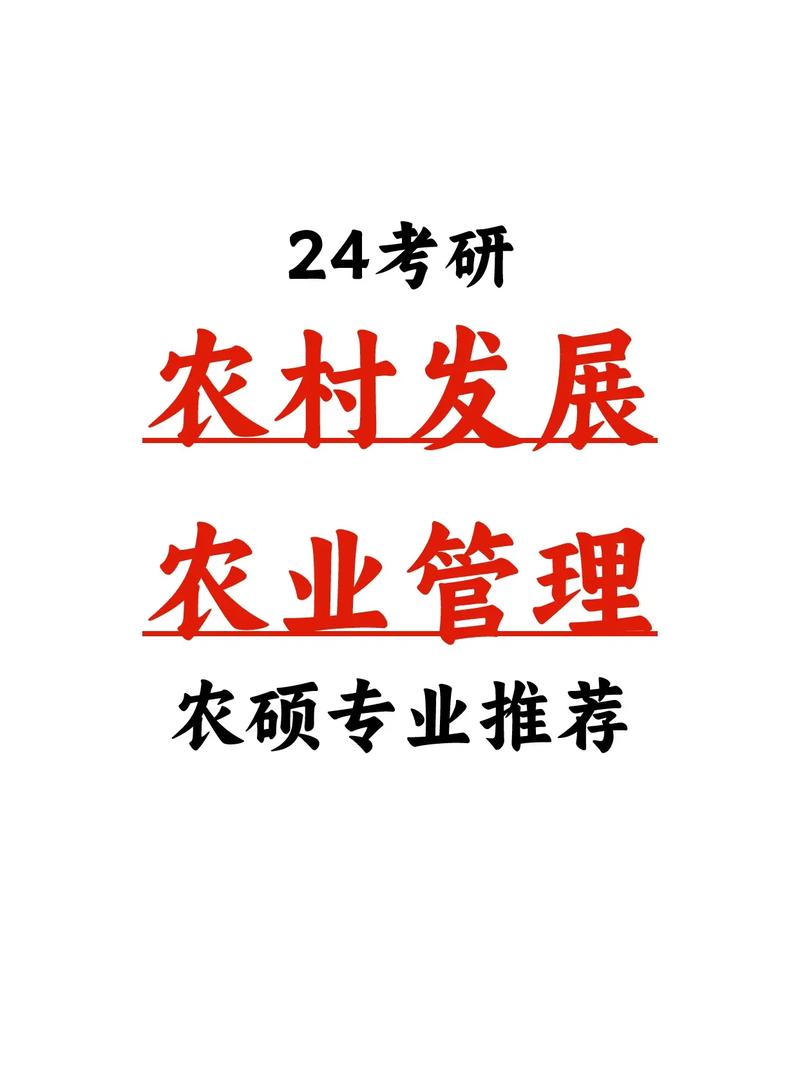 24考研

农村发展

农业管理

农硕专业推荐